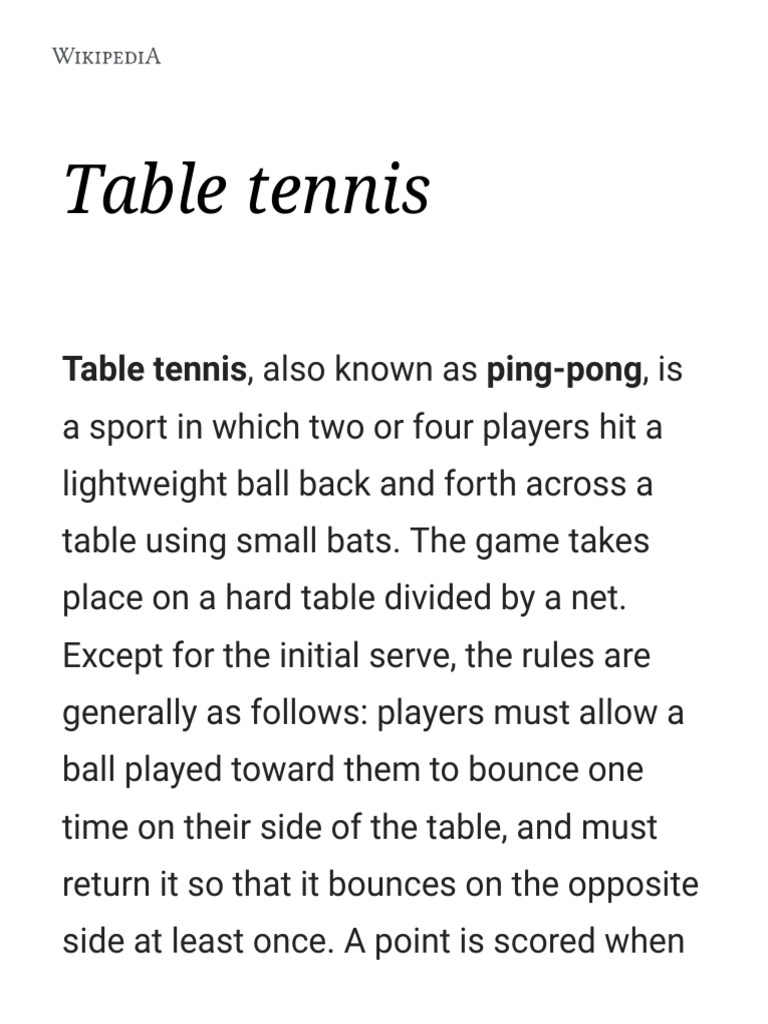 WIKIPEDIA

Table tennis

Table tennis, also known as ping-pong, is a sport in which two or four players hit a lightweight ball back and forth across a table using small bats. The game takes place on a hard table divided by a net. Except for the initial serve, the rules are generally as follows: players must allow a ball played toward them to bounce one time on their side of the table, and must return it so that it bounces on the opposite side at least once. A point is scored when